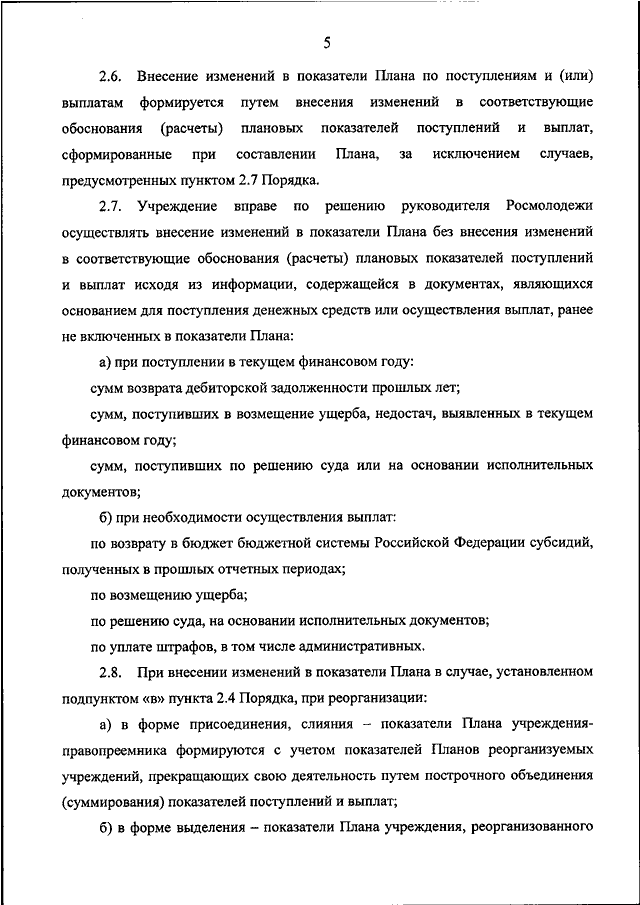 5

2.6. Внесение изменений в показатели Плана по поступлениям и (или) выплатам формируется путем внесения изменений в соответствующие обоснования (расчеты) плановых показателей поступлений и выплат, сформированные при составлении Плана, за исключением случаев, предусмотренных пунктом 2.7 Порядка.

2.7. Учреждение вправе по решению руководителя Росмолодежи осуществлять внесение изменений в показатели Плана без внесения изменений в соответствующие обоснования (расчеты) плановых показателей поступлений и выплат исходя из информации, содержащейся в документах, являющихся основанием для поступления денежных средств или осуществления выплат, ранее не включенных в показатели Плана:

а) при поступлении в текущем финансовом году:

сумм возврата дебиторской задолженности прошлых лет;

сумм, поступивших в возмещение ущерба, недостач, выявленных в текущем финансовом году;

сумм, поступивших по решению суда или на основании исполнительных документов;

б) при необходимости осуществления выплат:

по возврату в бюджет бюджетной системы Российской Федерации субсидий, полученных в прошлых отчетных периодах;

по возмещению ущерба;

по решению суда, на основании исполнительных документов;

по уплате штрафов, в том числе административных.

2.8. При внесении изменений в показатели Плана в случае, установленном подпунктом «в» пункта 2.4 Порядка, при реорганизации:

а) в форме присоединения, слияния – показатели Плана учреждения-правопреемника формируются с учетом показателей Планов реорганизуемых учреждений, прекращающих свою деятельность путем построчного объединения (суммирования) показателей поступлений и выплат;

б) в форме выделения – показатели Плана учреждения, реорганизованного